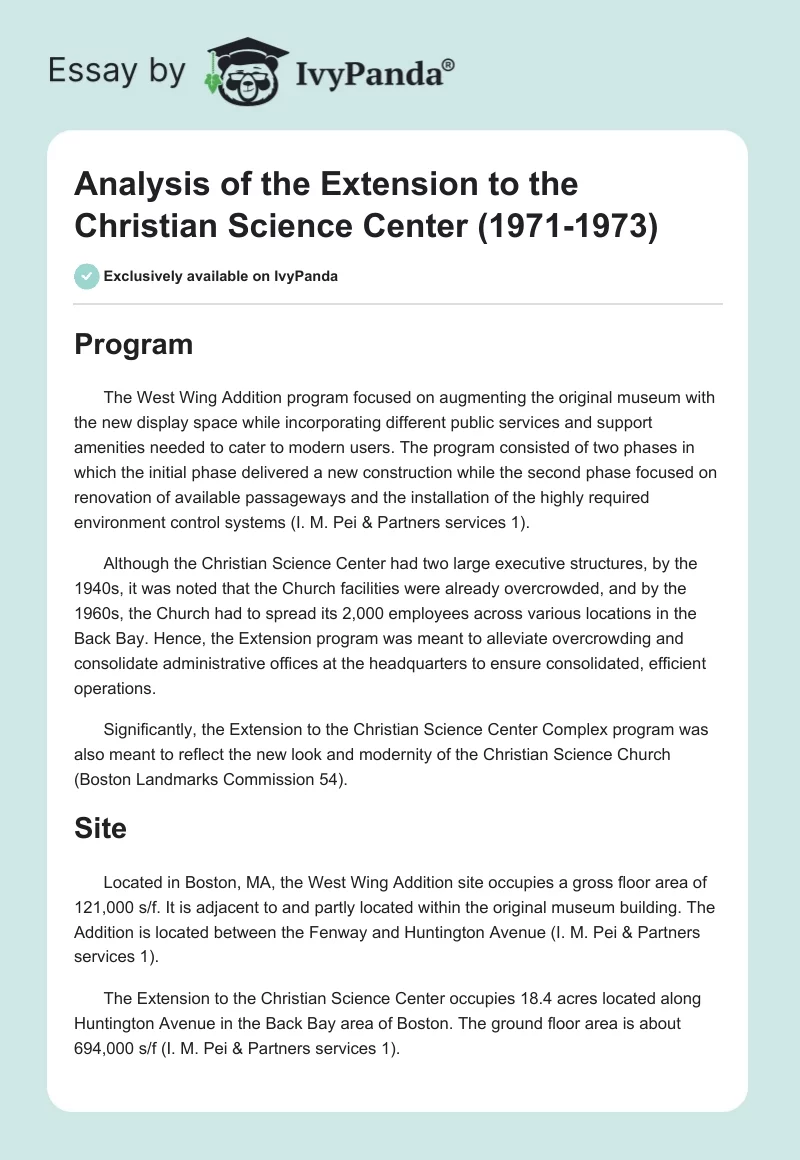 Essay by IvyPanda®

Analysis of the Extension to the Christian Science Center (1971-1973)

Exclusively available on IvyPanda

Program

The West Wing Addition program focused on augmenting the original museum with the new display space while incorporating different public services and support amenities needed to cater to modern users. The program consisted of two phases in which the initial phase delivered a new construction while the second phase focused on renovation of available passageways and the installation of the highly required environment control systems (I. M. Pei & Partners services 1).

Although the Christian Science Center had two large executive structures, by the 1940s, it was noted that the Church facilities were already overcrowded, and by the 1960s, the Church had to spread its 2,000 employees across various locations in the Back Bay. Hence, the Extension program was meant to alleviate overcrowding and consolidate administrative offices at the headquarters to ensure consolidated, efficient operations.

Significantly, the Extension to the Christian Science Center Complex program was also meant to reflect the new look and modernity of the Christian Science Church (Boston Landmarks Commission 54).

Site

Located in Boston, MA, the West Wing Addition site occupies a gross floor area of 121,000 s/f. It is adjacent to and partly located within the original museum building. The Addition is located between the Fenway and Huntington Avenue (I. M. Pei & Partners services 1).

The Extension to the Christian Science Center occupies 18.4 acres located along Huntington Avenue in the Back Bay area of Boston. The ground floor area is about 694,000 s/f (I. M. Pei & Partners services 1).